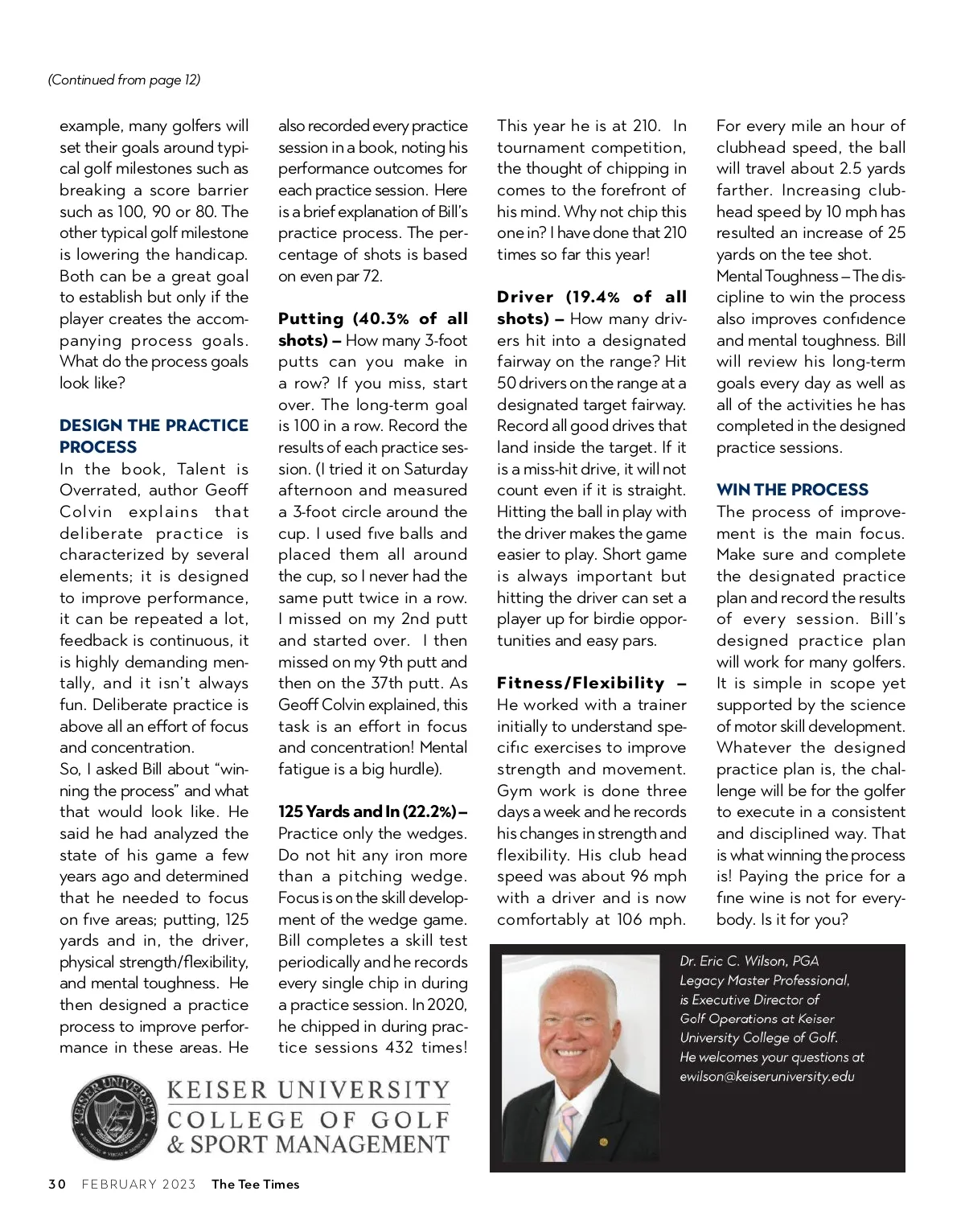 (Continued from page 12)

example, many golfers will set their goals around typical golf milestones such as breaking a score barrier such as 100, 90 or 80. The other typical golf milestone is lowering the handicap. Both can be a great goal to establish but only if the player creates the accompanying process goals. What do the process goals look like?

DESIGN THE PRACTICE PROCESS
In the book, Talent is Overrated, author Geoff Colvin explains that deliberate practice is characterized by several elements; it is designed to improve performance, it can be repeated a lot, feedback is continuous, it is highly demanding mentally, and it isn't always fun. Deliberate practice is above all an effort of focus and concentration.
So, I asked Bill about "winning the process" and what that would look like. He said he had analyzed the state of his game a few years ago and determined that he needed to focus on five areas; putting, 125 yards and in, the driver, physical strength/flexibility, and mental toughness. He then designed a practice process to improve performance in these areas. He also recorded every practice session in a book, noting his performance outcomes for each practice session. Here is a brief explanation of Bill's practice process. The percentage of shots is based on even par 72.

Putting (40.3% of all shots) – How many 3-foot putts can you make in a row? If you miss, start over. The long-term goal is 100 in a row. Record the results of each practice session. (I tried it on Saturday afternoon and measured a 3-foot circle around the cup. I used five balls and placed them all around the cup, so I never had the same putt twice in a row. I missed on my 2nd putt and started over. I then missed on my 9th putt and then on the 37th putt. As Geoff Colvin explained, this task is an effort in focus and concentration! Mental fatigue is a big hurdle).

125 Yards and In (22.2%) – Practice only the wedges. Do not hit any iron more than a pitching wedge. Focus is on the skill development of the wedge game. Bill completes a skill test periodically and he records every single chip in during a practice session. In 2020, he chipped in during practice sessions 432 times! This year he is at 210. In tournament competition, the thought of chipping in comes to the forefront of his mind. Why not chip this one in? I have done that 210 times so far this year!

Driver (19.4% of all shots) – How many drivers hit into a designated fairway on the range? Hit 50 drivers on the range at a designated target fairway. Record all good drives that land inside the target. If it is a miss-hit drive, it will not count even if it is straight. Hitting the ball in play with the driver makes the game easier to play. Short game is always important but hitting the driver can set a player up for birdie opportunities and easy pars.

Fitness/Flexibility – He worked with a trainer initially to understand specific exercises to improve strength and movement. Gym work is done three days a week and he records his changes in strength and flexibility. His club head speed was about 96 mph with a driver and is now comfortably at 106 mph. For every mile an hour of clubhead speed, the ball will travel about 2.5 yards farther. Increasing clubhead speed by 10 mph has resulted an increase of 25 yards on the tee shot.
Mental Toughness – The discipline to win the process also improves confidence and mental toughness. Bill will review his long-term goals every day as well as all of the activities he has completed in the designed practice sessions.

WIN THE PROCESS
The process of improvement is the main focus. Make sure and complete the designated practice plan and record the results of every session. Bill's designed practice plan will work for many golfers. It is simple in scope yet supported by the science of motor skill development. Whatever the designed practice plan is, the challenge will be for the golfer to execute in a consistent and disciplined way. That is what winning the process is! Paying the price for a fine wine is not for everybody. Is it for you?

Dr. Eric C. Wilson, PGA Legacy Master Professional, is Executive Director of Golf Operations at Keiser University College of Golf. He welcomes your questions at ewilson@keiseruniversity.edu

KEISER UNIVERSITY
KEISER UNIVERSITY COLLEGE OF GOLF & SPORT MANAGEMENT

30 FEBRUARY 2023 The Tee Times